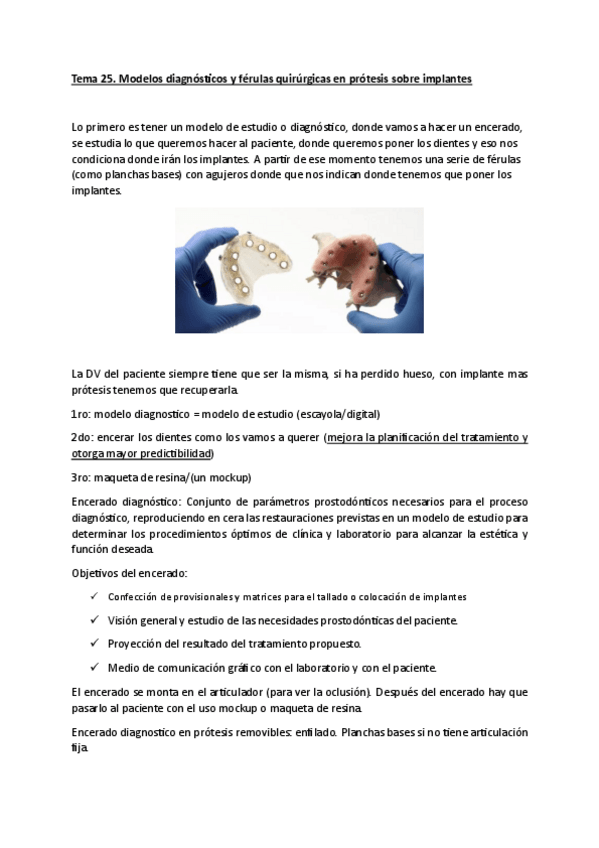 Tema 25. Modelos diagnósticos y férulas quirúrgicas en prótesis sobre implantes

Lo primero es tener un modelo de estudio o diagnóstico, donde vamos a hacer un encerado, se estudia lo que queremos hacer al paciente, donde queremos poner los dientes y eso nos condiciona donde irán los implantes. A partir de ese momento tenemos una serie de férulas (como planchas bases) con agujeros donde que nos indican donde tenemos que poner los implantes.

La DV del paciente siempre tiene que ser la misma, si ha perdido hueso, con implante mas prótesis tenemos que recuperarla.

1ro: modelo diagnostico = modelo de estudio (escayola/digital)

2do: encerar los dientes como los vamos a querer (mejora la planificación del tratamiento y otorga mayor predictibilidad)

3ro: maqueta de resina/(un mockup)

Encerado diagnóstico: Conjunto de parámetros prostodónticos necesarios para el proceso diagnóstico, reproduciendo en cera las restauraciones previstas en un modelo de estudio para determinar los procedimientos óptimos de clínica y laboratorio para alcanzar la estética y función deseada.

Objetivos del encerado:

✓ Confección de provisionales y matrices para el tallado o colocación de implantes
✓ Visión general y estudio de las necesidades prostodónticas del paciente.
✓ Proyección del resultado del tratamiento propuesto.
✓ Medio de comunicación gráfico con el laboratorio y con el paciente.

El encerado se monta en el articulador (para ver la oclusión). Después del encerado hay que pasarlo al paciente con el uso mockup o maqueta de resina.

Encerado diagnostico en prótesis removibles: enfilado. Planchas bases si no tiene articulación fija.